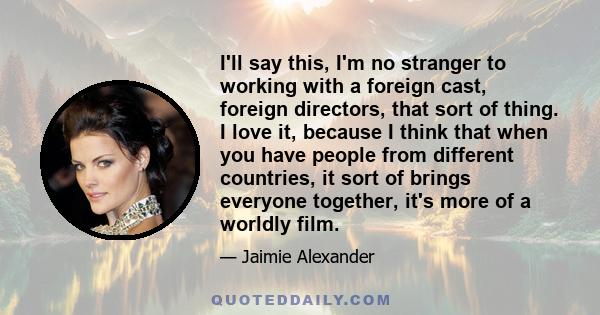 I'll say this, I'm no stranger to working with a foreign cast, foreign directors, that sort of thing. I love it, because I think that when you have people from different countries, it sort of brings everyone together, it's more of a worldly film.

— Jaimie Alexander

QUOTEDDAILY.COM